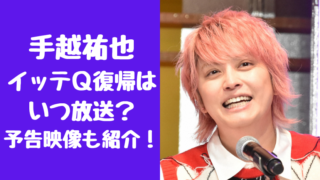 手越祐也
イッテQ復帰は
いつ放送？
予告映像も紹介！